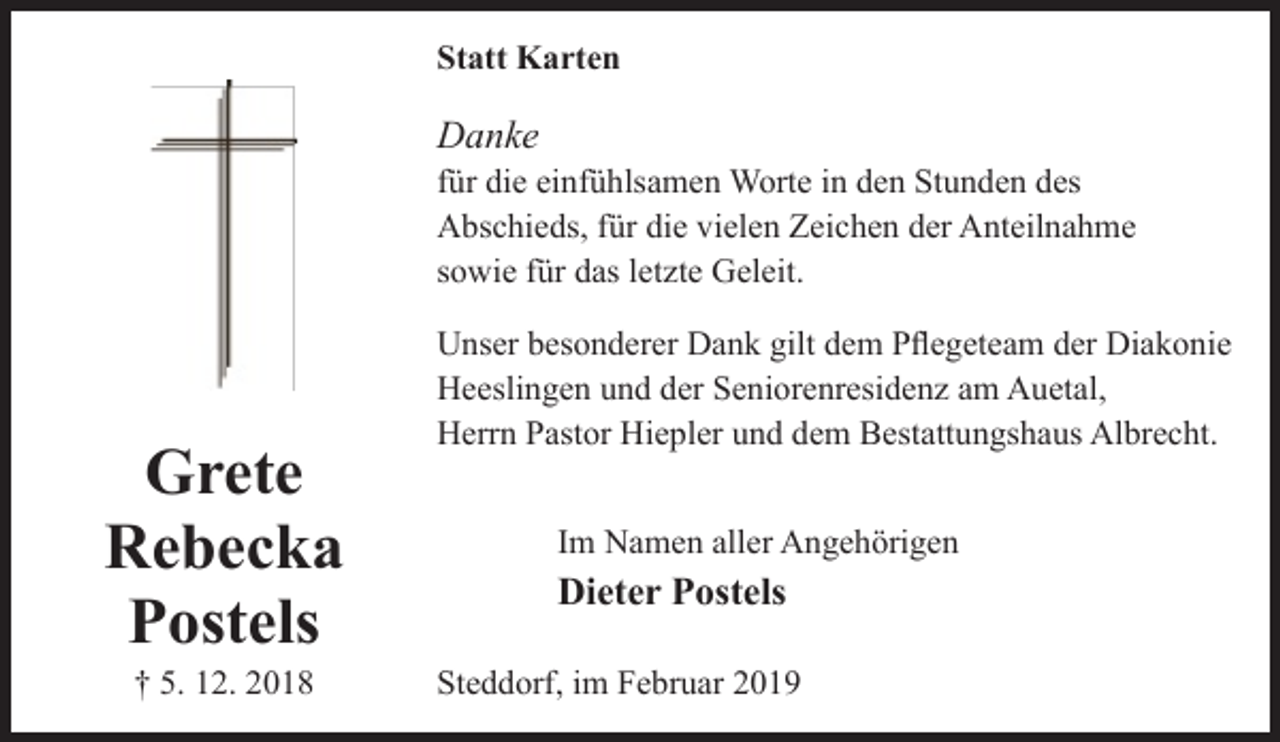 Grete
Rebecka
Postels

† 5. 12. 2018

Statt Karten

Danke
für die einfühlsamen Worte in den Stunden des Abschieds, für die vielen Zeichen der Anteilnahme sowie für das letzte Geleit.

Unser besonderer Dank gilt dem Pflegeteam der Diakonie Heeslingen und der Seniorenresidenz am Auetal, Herrn Pastor Hiepler und dem Bestattungshaus Albrecht.

Im Namen aller Angehörigen
Dieter Postels

Steddorf, im Februar 2019